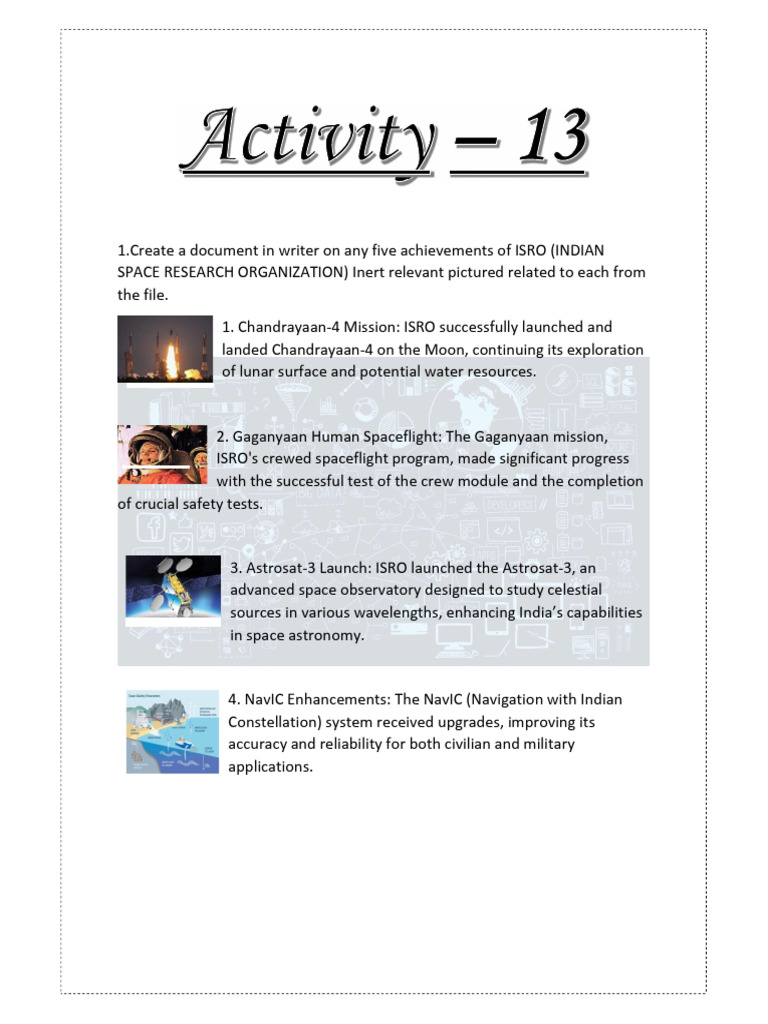 Activity – 13

1.Create a document in writer on any five achievements of ISRO (INDIAN SPACE RESEARCH ORGANIZATION) Inert relevant pictured related to each from the file.

1. Chandrayaan-4 Mission: ISRO successfully launched and landed Chandrayaan-4 on the Moon, continuing its exploration of lunar surface and potential water resources.

2. Gaganyaan Human Spaceflight: The Gaganyaan mission, ISRO's crewed spaceflight program, made significant progress with the successful test of the crew module and the completion of crucial safety tests.

3. Astrosat-3 Launch: ISRO launched the Astrosat-3, an advanced space observatory designed to study celestial sources in various wavelengths, enhancing India's capabilities in space astronomy.

4. NavIC Enhancements: The NavIC (Navigation with Indian Constellation) system received upgrades, improving its accuracy and reliability for both civilian and military applications.